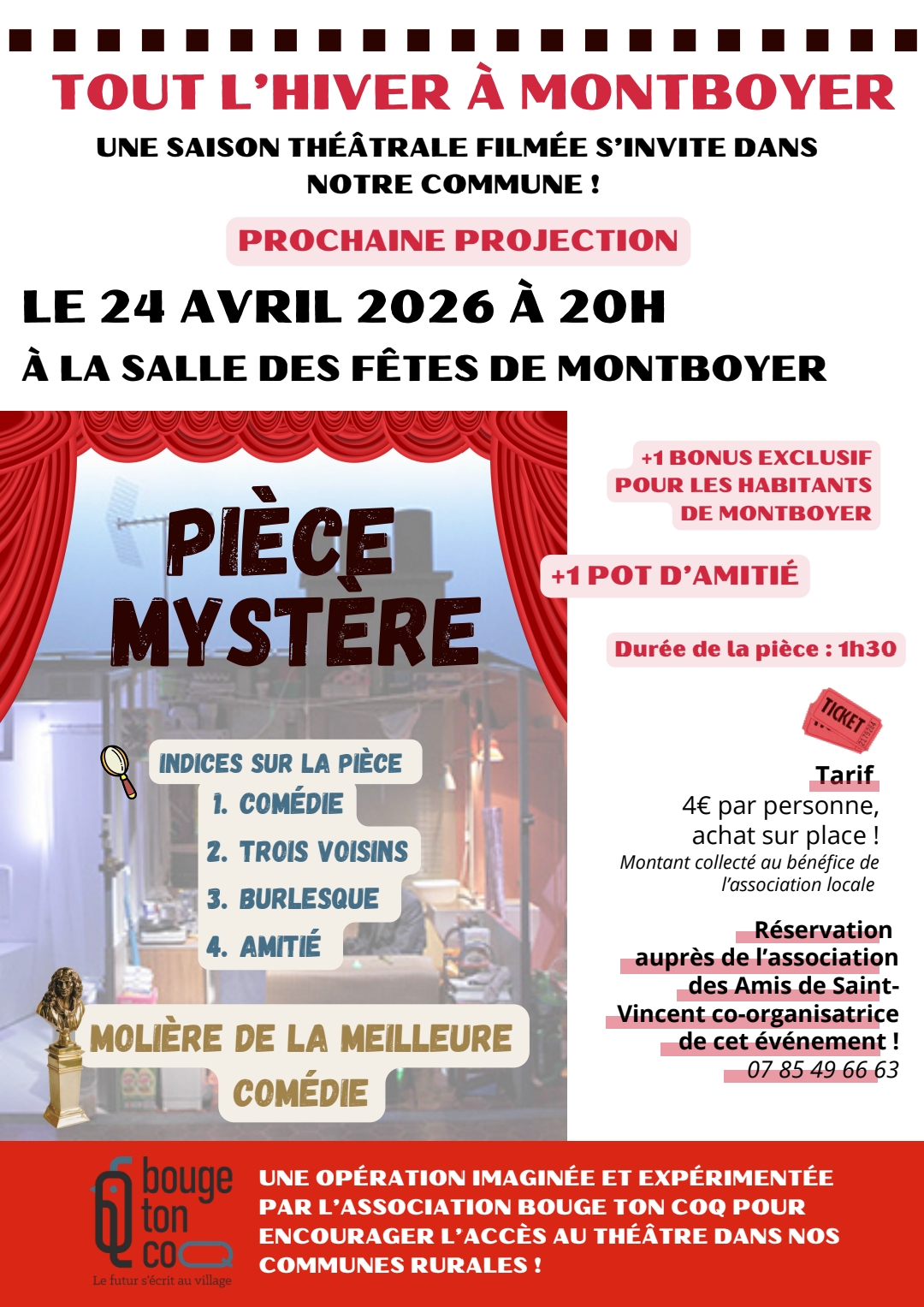 TOUT L'HIVER À MONTBOYER

UNE SAISON THÉÂTRALE FILMÉE S'INVITE DANS NOTRE COMMUNE !

PROCHAINE PROJECTION

LE 24 AVRIL 2026 À 20H

À LA SALLE DES FÊTES DE MONTBOYER

PIÈCE MYSTÈRE

INDICES SUR LA PIÈCE
1. COMÉDIE
2. TROIS VOISINS
3. BURLESQUE
4. AMITIÉ

MOLIÈRE DE LA MEILLEURE COMÉDIE

+1 BONUS EXCLUSIF POUR LES HABITANTS DE MONTBOYER

+1 POT D'AMITIÉ

Durée de la pièce : 1h30

TICKET

Tarif
4€ par personne, achat sur place !
Montant collecté au bénéfice de l'association locale

Réservation auprès de l'association des Amis de Saint-Vincent co-organisatrice de cet événement !
07 85 49 66 63

bouge ton coq
Le futur s'écrit au village

UNE OPÉRATION IMAGINÉE ET EXPÉRIMENTÉE PAR L'ASSOCIATION BOUGE TON COQ POUR ENCOURAGER L'ACCÈS AU THÉÂTRE DANS NOS COMMUNES RURALES !